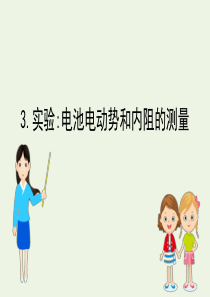 3. 实验:电池电动势和内阻的测量